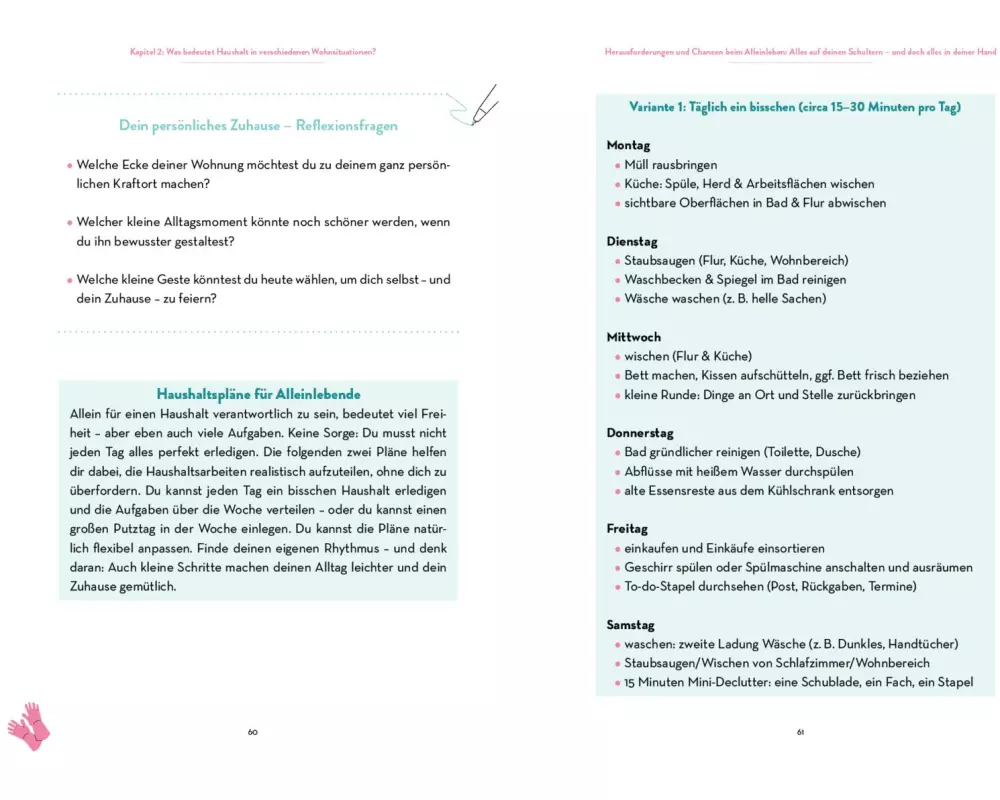 Kapitel 2: Was bedeutet Haushalt in verschiedenen Wohnsituationen?

Dein persönliches Zuhause – Reflexionsfragen

• Welche Ecke deiner Wohnung möchtest du zu deinem ganz persönlichen Kraftort machen?

• Welcher kleine Alltagsmoment könnte noch schöner werden, wenn du ihn bewusster gestaltest?

• Welche kleine Geste könntest du heute wählen, um dich selbst – und dein Zuhause – zu feiern?

Haushaltspläne für Alleinlebende

Allein für einen Haushalt verantwortlich zu sein, bedeutet viel Freiheit – aber eben auch viele Aufgaben. Keine Sorge: Du musst nicht jeden Tag alles perfekt erledigen. Die folgenden zwei Pläne helfen dir dabei, die Haushaltsarbeiten realistisch aufzuteilen, ohne dich zu überfordern. Du kannst jeden Tag ein bisschen Haushalt erledigen und die Aufgaben über die Woche verteilen – oder du kannst einen großen Putztag in der Woche einlegen. Du kannst die Pläne natürlich flexibel anpassen. Finde deinen eigenen Rhythmus – und denk daran: Auch kleine Schritte machen deinen Alltag leichter und dein Zuhause gemütlich.

60

Herausforderungen und Chancen beim Alleinleben: Alles auf deinen Schultern – und doch alles in deiner Hand

Variante 1: Täglich ein bisschen (circa 15–30 Minuten pro Tag)

Montag
• Müll rausbringen
• Küche: Spüle, Herd & Arbeitsflächen wischen
• sichtbare Oberflächen in Bad & Flur abwischen

Dienstag
• Staubsaugen (Flur, Küche, Wohnbereich)
• Waschbecken & Spiegel im Bad reinigen
• Wäsche waschen (z. B. helle Sachen)

Mittwoch
• wischen (Flur & Küche)
• Bett machen, Kissen aufschütteln, ggf. Bett frisch beziehen
• kleine Runde: Dinge an Ort und Stelle zurückbringen

Donnerstag
• Bad gründlicher reinigen (Toilette, Dusche)
• Abflüsse mit heißem Wasser durchspülen
• alte Essensreste aus dem Kühlschrank entsorgen

Freitag
• einkaufen und Einkäufe einsortieren
• Geschirr spülen oder Spülmaschine anschalten und ausräumen
• To-do-Stapel durchsehen (Post, Rückgaben, Termine)

Samstag
• waschen: zweite Ladung Wäsche (z. B. Dunkles, Handtücher)
• Staubsaugen/Wischen von Schlafzimmer/Wohnbereich
• 15 Minuten Mini-Declutter: eine Schublade, ein Fach, ein Stapel

61